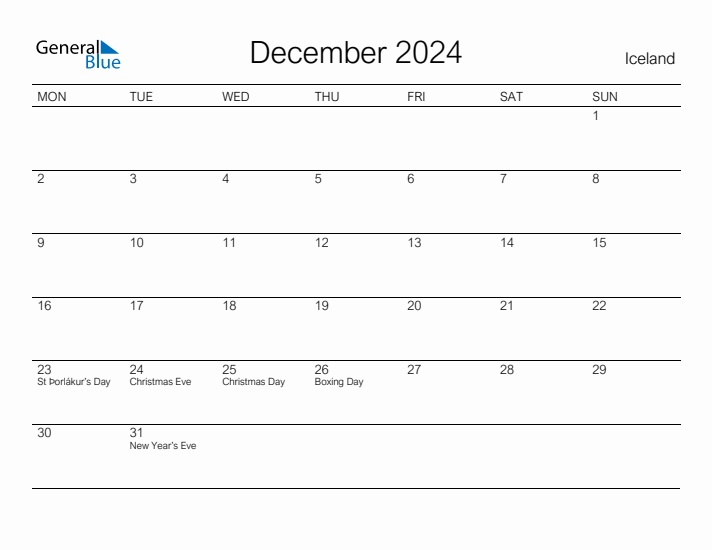 General Blue

December 2024

Iceland

| MON | TUE | WED | THU | FRI | SAT | SUN |
|---|---|---|---|---|---|---|
| | | | | | | 1 |
| 2 | 3 | 4 | 5 | 6 | 7 | 8 |
| 9 | 10 | 11 | 12 | 13 | 14 | 15 |
| 16 | 17 | 18 | 19 | 20 | 21 | 22 |
| 23 St Þorlákur's Day | 24 Christmas Eve | 25 Christmas Day | 26 Boxing Day | 27 | 28 | 29 |
| 30 | 31 New Year's Eve | | | | | |